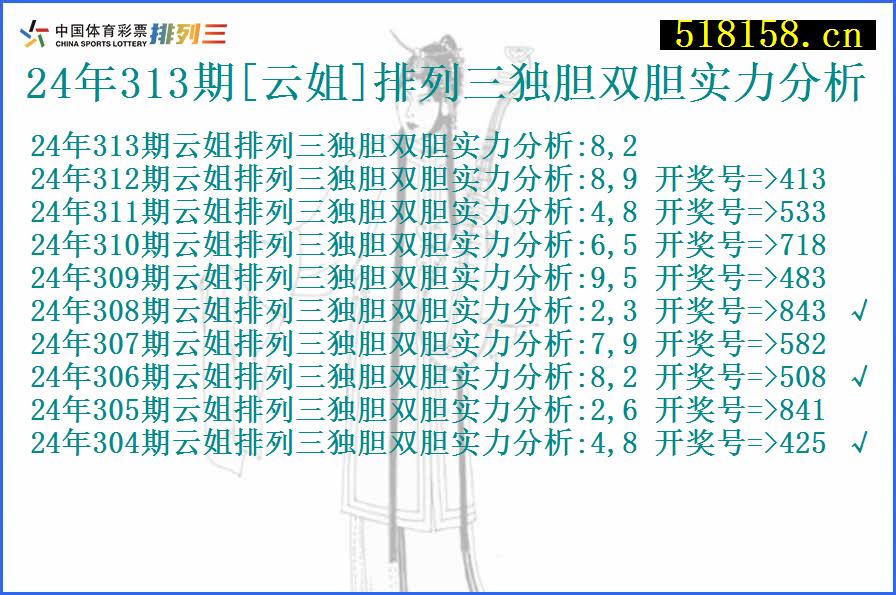 中国体育彩票 CHINA SPORTS LOTTERY 排列三

518158.cn

24年313期[云姐]排列三独胆双胆实力分析

24年313期云姐排列三独胆双胆实力分析:8,2
24年312期云姐排列三独胆双胆实力分析:8,9 开奖号=>413
24年311期云姐排列三独胆双胆实力分析:4,8 开奖号=>533
24年310期云姐排列三独胆双胆实力分析:6,5 开奖号=>718
24年309期云姐排列三独胆双胆实力分析:9,5 开奖号=>483
24年308期云姐排列三独胆双胆实力分析:2,3 开奖号=>843 √
24年307期云姐排列三独胆双胆实力分析:7,9 开奖号=>582
24年306期云姐排列三独胆双胆实力分析:8,2 开奖号=>508 √
24年305期云姐排列三独胆双胆实力分析:2,6 开奖号=>841
24年304期云姐排列三独胆双胆实力分析:4,8 开奖号=>425 √